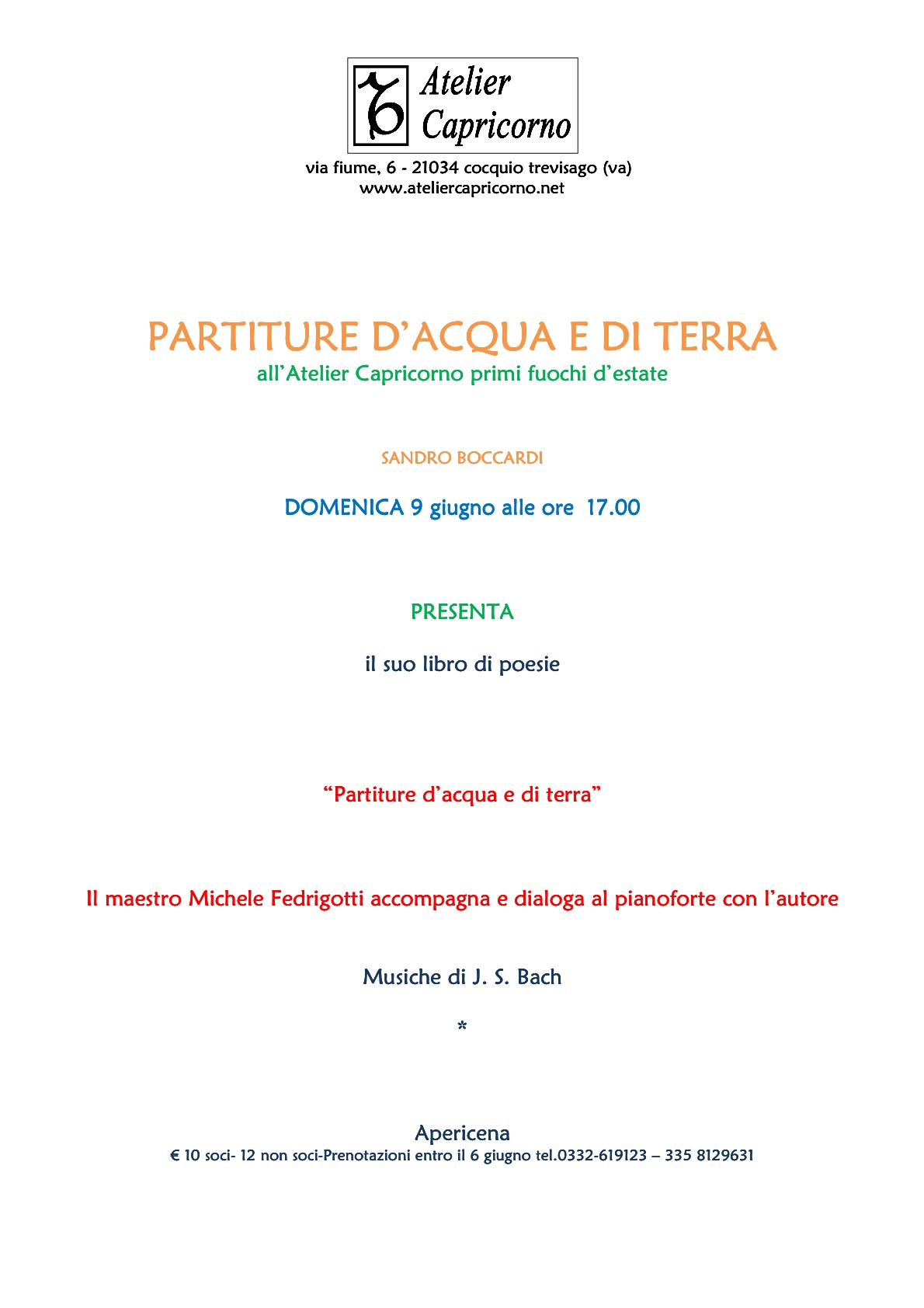 Atelier Capricorno

via fiume, 6 - 21034 cocquio trevisago (va)
www.ateliercapricorno.net

PARTITURE D'ACQUA E DI TERRA
all'Atelier Capricorno primi fuochi d'estate

SANDRO BOCCARDI

DOMENICA 9 giugno alle ore 17.00

PRESENTA

il suo libro di poesie

"Partiture d'acqua e di terra"

Il maestro Michele Fedrigotti accompagna e dialoga al pianoforte con l'autore

Musiche di J. S. Bach

*

Apericena
€ 10 soci- 12 non soci-Prenotazioni entro il 6 giugno tel.0332-619123 – 335 8129631